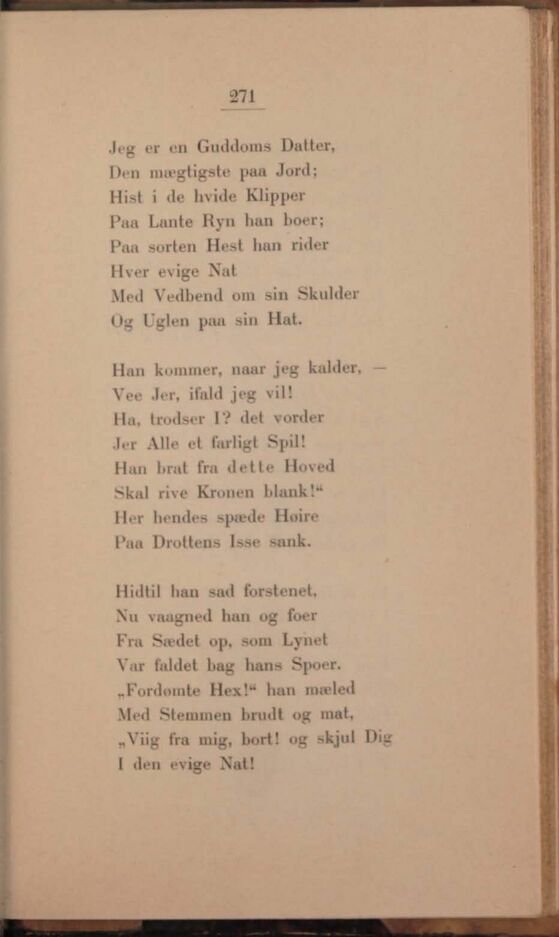 271

Jeg er en Guddoms Datter,
Den mægtigste paa Jord;
Hist i de hvide Klipper
Paa Lante Ryn han boer;
Paa sorten Hest han rider
Hver evige Nat
Med Vedbend om sin Skulder
Og Uglen paa sin Hat.

Han kommer, naar jeg kalder, —
Vee Jer, ifald jeg vil!
Ha, trodser I? det vorder
Jer Alle et farligt Spil!
Han brat fra dette Hoved
Skal rive Kronen blank!“
Her hendes spæde Høire
Paa Drottens Isse sank.

Hidtil han sad forstenet,
Nu vaagned han og foer
Fra Sædet op, som Lynet
Var faldet bag hans Spoer.
„Fordømte Hex!“ han mæled
Med Stemmen brudt og mat,
„Viig fra mig, bort! og skjul Dig
I den evige Nat!